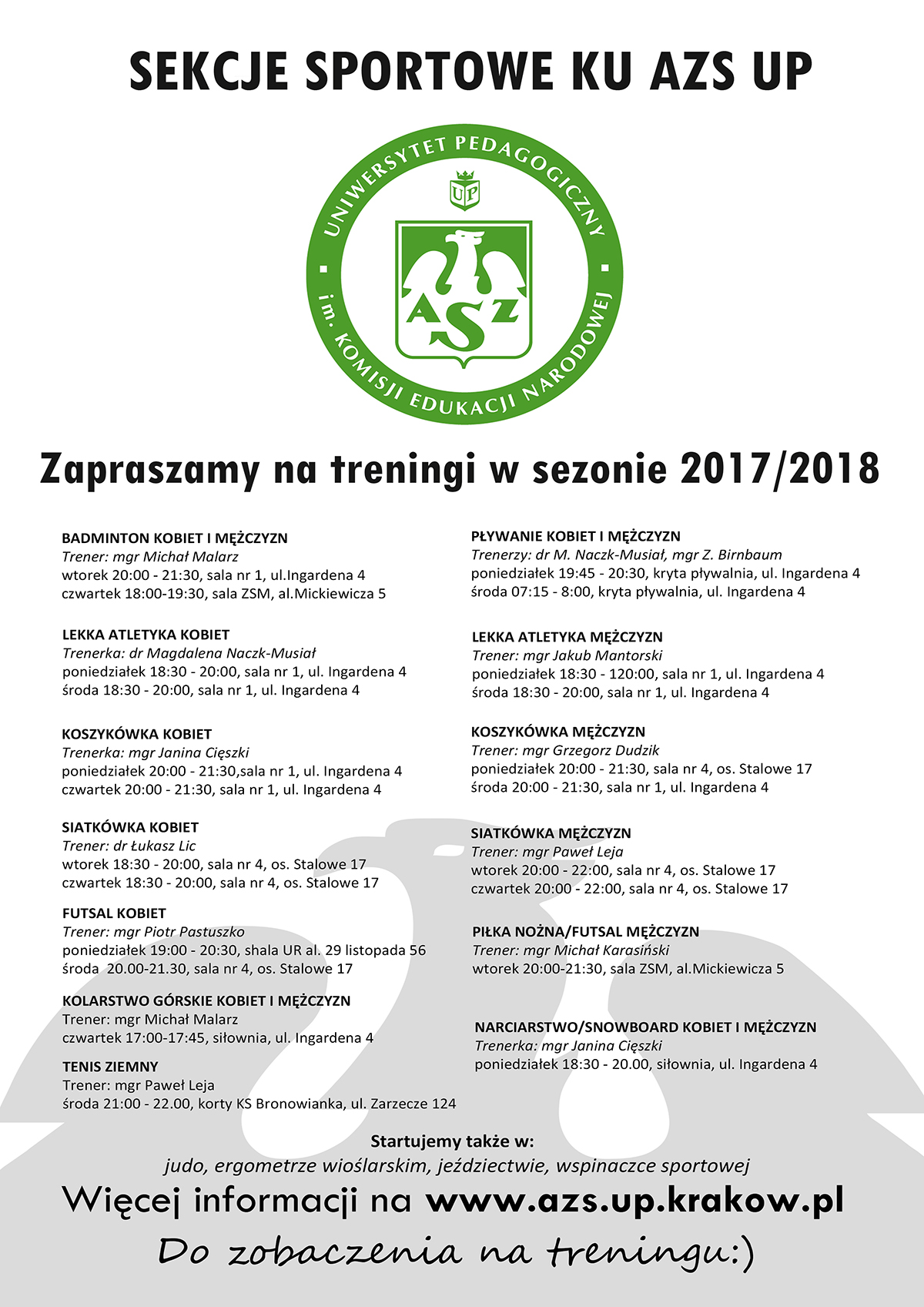 SEKCJE SPORTOWE KU AZS UP

UNIWERSYTET PEDAGOGICZNY
im. KOMISJI EDUKACJI NARODOWEJ
UP
AZS

Zapraszamy na treningi w sezonie 2017/2018

BADMINTON KOBIET I MĘŻCZYZN
Trener: mgr Michał Malarz
wtorek 20:00 - 21:30, sala nr 1, ul.Ingardena 4
czwartek 18:00-19:30, sala ZSM, al.Mickiewicza 5

LEKKA ATLETYKA KOBIET
Trenerka: dr Magdalena Naczk-Musiał
poniedziałek 18:30 - 20:00, sala nr 1, ul. Ingardena 4
środa 18:30 - 20:00, sala nr 1, ul. Ingardena 4

KOSZYKÓWKA KOBIET
Trenerka: mgr Janina Cięszki
poniedziałek 20:00 - 21:30,sala nr 1, ul. Ingardena 4
czwartek 20:00 - 21:30, sala nr 1, ul. Ingardena 4

SIATKÓWKA KOBIET
Trener: dr Łukasz Lic
wtorek 18:30 - 20:00, sala nr 4, os. Stalowe 17
czwartek 18:30 - 20:00, sala nr 4, os. Stalowe 17

FUTSAL KOBIET
Trener: mgr Piotr Pastuszko
poniedziałek 19:00 - 20:30, shala UR al. 29 listopada 56
środa 20.00-21.30, sala nr 4, os. Stalowe 17

KOLARSTWO GÓRSKIE KOBIET I MĘŻCZYZN
Trener: mgr Michał Malarz
czwartek 17:00-17:45, siłownia, ul. Ingardena 4

TENIS ZIEMNY
Trener: mgr Paweł Leja
środa 21:00 - 22.00, korty KS Bronowianka, ul. Zarzecze 124

PŁYWANIE KOBIET I MĘŻCZYZN
Trenerzy: dr M. Naczk-Musiał, mgr Z. Birnbaum
poniedziałek 19:45 - 20:30, kryta pływalnia, ul. Ingardena 4
środa 07:15 - 8:00, kryta pływalnia, ul. Ingardena 4

LEKKA ATLETYKA MĘŻCZYZN
Trener: mgr Jakub Mantorski
poniedziałek 18:30 - 120:00, sala nr 1, ul. Ingardena 4
środa 18:30 - 20:00, sala nr 1, ul. Ingardena 4

KOSZYKÓWKA MĘŻCZYZN
Trener: mgr Grzegorz Dudzik
poniedziałek 20:00 - 21:30, sala nr 4, os. Stalowe 17
środa 20:00 - 21:30, sala nr 1, ul. Ingardena 4

SIATKÓWKA MĘŻCZYZN
Trener: mgr Paweł Leja
wtorek 20:00 - 22:00, sala nr 4, os. Stalowe 17
czwartek 20:00 - 22:00, sala nr 4, os. Stalowe 17

PIŁKA NOŻNA/FUTSAL MĘŻCZYZN
Trener: mgr Michał Karasiński
wtorek 20:00-21:30, sala ZSM, al.Mickiewicza 5

NARCIARSTWO/SNOWBOARD KOBIET I MĘŻCZYZN
Trenerka: mgr Janina Cięszki
poniedziałek 18:30 - 20.00, siłownia, ul. Ingardena 4

Startujemy także w:
judo, ergometrze wioślarskim, jeździectwie, wspinaczce sportowej
Więcej informacji na www.azs.up.krakow.pl
Do zobaczenia na treningu:)